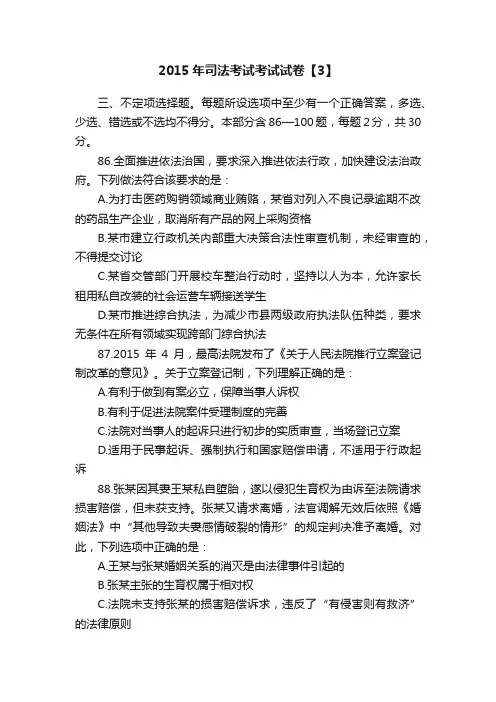 2015 年司法考试考试试卷【3】

三、不定项选择题。每题所设选项中至少有一个正确答案，多选、少选、错选或不选均不得分。本部分含 86—100 题，每题 2 分，共 30 分。

86.全面推进依法治国，要求深入推进依法行政，加快建设法治政府。下列做法符合该要求的是：

A.为打击医药购销领域商业贿赂，某省对列入不良记录逾期不改的药品生产企业，取消所有产品的网上采购资格

B.某市建立行政机关内部重大决策合法性审查机制，未经审查的，不得提交讨论

C.某省交管部门开展校车整治行动时，坚持以人为本，允许家长租用私自改装的社会运营车辆接送学生

D.某市推进综合执法，为减少市县两级政府执法队伍种类，要求无条件在所有领域实现跨部门综合执法

87.2015 年 4 月，最高法院发布了《关于人民法院推行立案登记制改革的意见》。关于立案登记制，下列理解正确的是：

A.有利于做到有案必立，保障当事人诉权

B.有利于促进法院案件受理制度的完善

C.法院对当事人的起诉只进行初步的实质审查，当场登记立案

D.适用于民事起诉、强制执行和国家赔偿申请，不适用于行政起诉

88.张某因其妻王某私自堕胎，遂以侵犯生育权为由诉至法院请求损害赔偿，但未获支持。张某又请求离婚，法官调解无效后依照《婚姻法》中“其他导致夫妻感情破裂的情形”的规定判决准予离婚。对此，下列选项中正确的是：

A.王某与张某婚姻关系的消灭是由法律事件引起的

B.张某主张的生育权属于相对权

C.法院未支持张某的损害赔偿诉求，违反了“有侵害则有救济”的法律原则